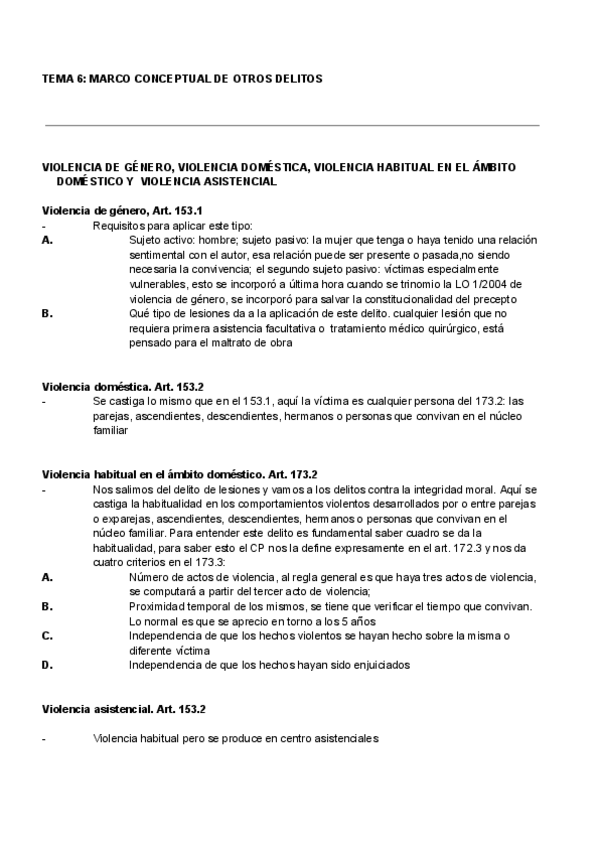 TEMA 6: MARCO CONCEPTUAL DE OTROS DELITOS

VIOLENCIA DE GÉNERO, VIOLENCIA DOMÉSTICA, VIOLENCIA HABITUAL EN EL ÁMBITO DOMÉSTICO Y VIOLENCIA ASISTENCIAL

Violencia de género, Art. 153.1

- Requisitos para aplicar este tipo:

A. Sujeto activo: hombre; sujeto pasivo: la mujer que tenga o haya tenido una relación sentimental con el autor, esa relación puede ser presente o pasada,no siendo necesaria la convivencia; el segundo sujeto pasivo: víctimas especialmente vulnerables, esto se incorporó a última hora cuando se trinomio la LO 1/2004 de violencia de género, se incorporó para salvar la constitucionalidad del precepto

B. Qué tipo de lesiones da a la aplicación de este delito. cualquier lesión que no requiera primera asistencia facultativa o tratamiento médico quirúrgico, está pensado para el maltrato de obra

Violencia doméstica. Art. 153.2

- Se castiga lo mismo que en el 153.1, aquí la víctima es cualquier persona del 173.2: las parejas, ascendientes, descendientes, hermanos o personas que convivan en el núcleo familiar

Violencia habitual en el ámbito doméstico. Art. 173.2

- Nos salimos del delito de lesiones y vamos a los delitos contra la integridad moral. Aquí se castiga la habitualidad en los comportamientos violentos desarrollados por o entre parejas o exparejas, ascendientes, descendientes, hermanos o personas que convivan en el núcleo familiar. Para entender este delito es fundamental saber cuadro se da la habitualidad, para saber esto el CP nos la define expresamente en el art. 172.3 y nos da cuatro criterios en el 173.3:

A. Número de actos de violencia, al regla general es que haya tres actos de violencia, se computará a partir del tercer acto de violencia;

B. Proximidad temporal de los mismos, se tiene que verificar el tiempo que convivan. Lo normal es que se aprecio en torno a los 5 años

C. Independencia de que los hechos violentos se hayan hecho sobre la misma o diferente víctima

D. Independencia de que los hechos hayan sido enjuiciados

Violencia asistencial. Art. 153.2

- Violencia habitual pero se produce en centro asistenciales